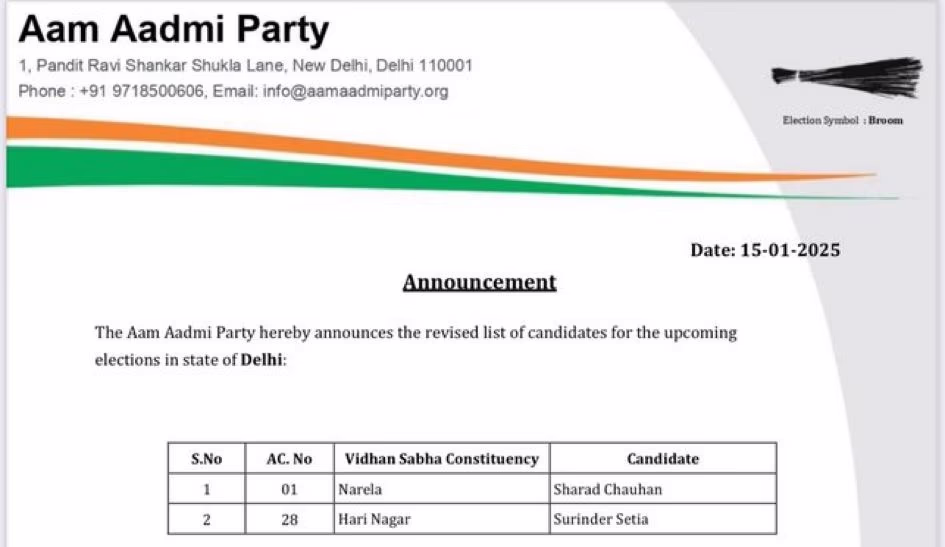 Aam Aadmi Party
1, Pandit Ravi Shankar Shukla Lane, New Delhi, Delhi 110001
Phone : +91 9718500606, Email: info@aamaadmiparty.org

Election Symbol : Broom

Date: 15-01-2025

Announcement

The Aam Aadmi Party hereby announces the revised list of candidates for the upcoming elections in state of Delhi:

| S.No | AC. No | Vidhan Sabha Constituency | Candidate |
|---|---|---|---|
| 1 | 01 | Narela | Sharad Chauhan |
| 2 | 28 | Hari Nagar | Surinder Setia |